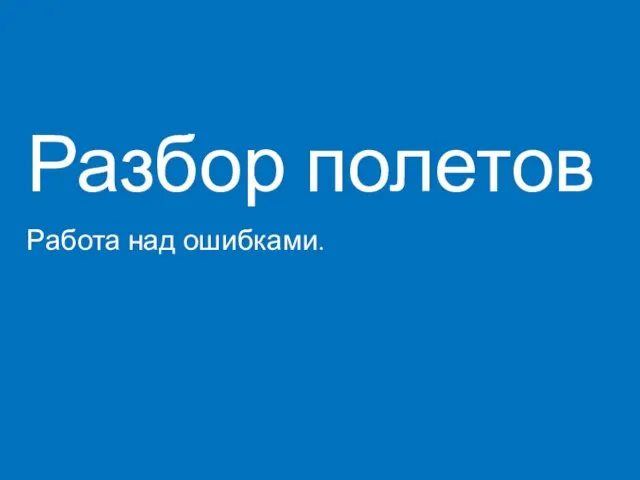 Разбор полетов

Работа над ошибками.